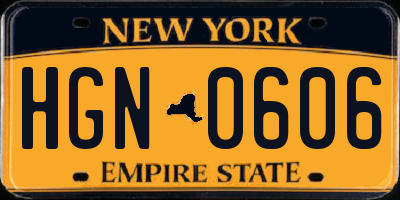 NEW YORK

HGN 0606

EMPIRE STATE